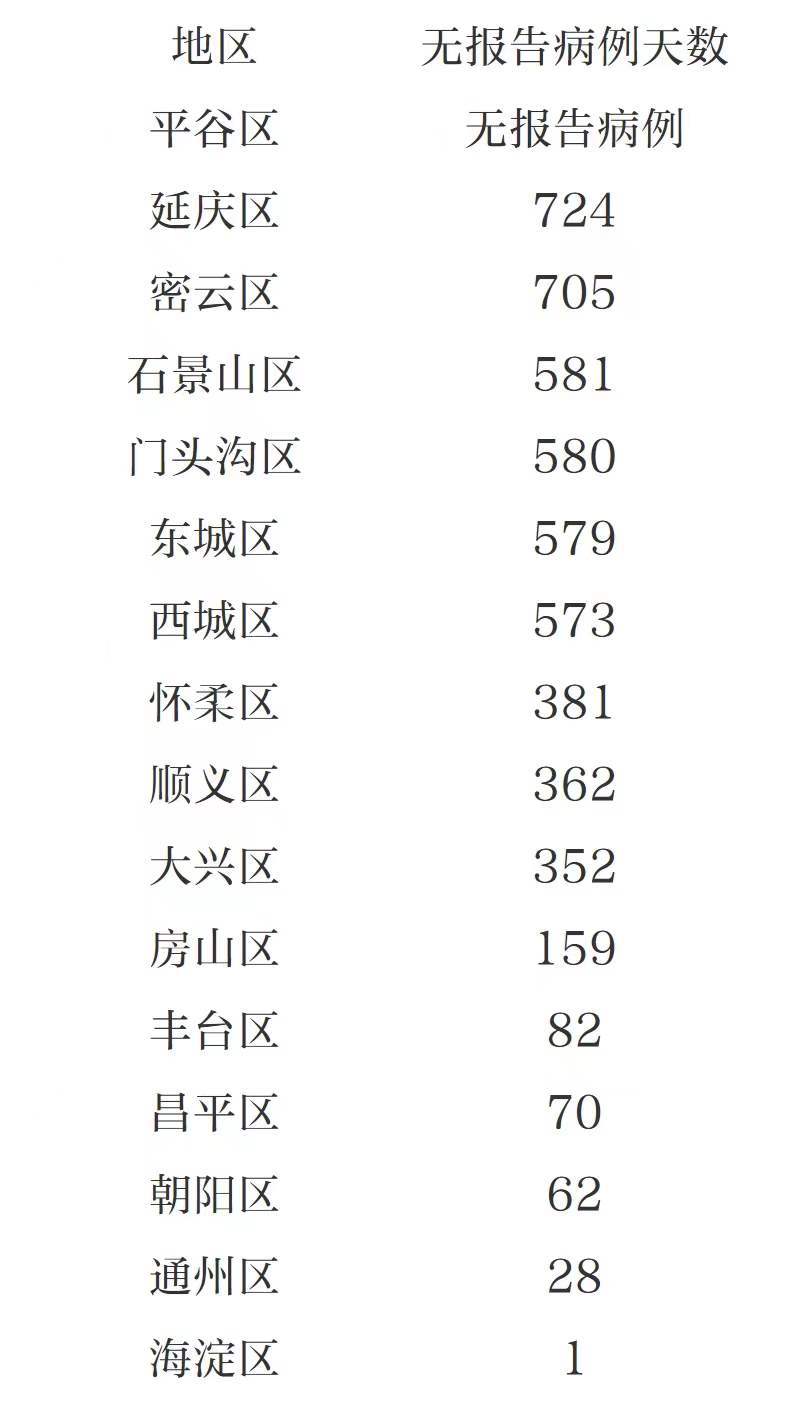 | 地区 | 无报告病例天数 |
|---|---|
| 平谷区 | 无报告病例 |
| 延庆区 | 724 |
| 密云区 | 705 |
| 石景山区 | 581 |
| 门头沟区 | 580 |
| 东城区 | 579 |
| 西城区 | 573 |
| 怀柔区 | 381 |
| 顺义区 | 362 |
| 大兴区 | 352 |
| 房山区 | 159 |
| 丰台区 | 82 |
| 昌平区 | 70 |
| 朝阳区 | 62 |
| 通州区 | 28 |
| 海淀区 | 1 |